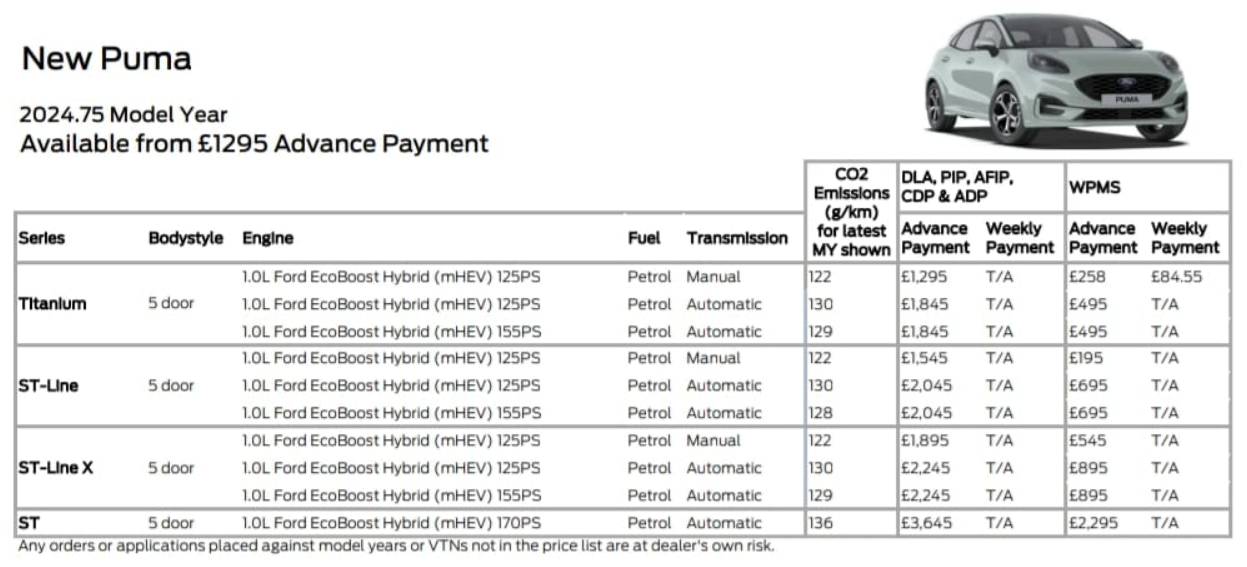 New Puma

2024.75 Model Year
Available from £1295 Advance Payment

PUMA

| Series | Bodystyle | Engine | Fuel | Transmission | CO2 Emissions (g/km) for latest MY shown | DLA, PIP, AFIP, CDP & ADP Advance Payment | DLA, PIP, AFIP, CDP & ADP Weekly Payment | WPMS Advance Payment | WPMS Weekly Payment |
|---|---|---|---|---|---|---|---|---|---|
| Titanium | 5 door | 1.0L Ford EcoBoost Hybrid (mHEV) 125PS | Petrol | Manual | 122 | £1,295 | T/A | £258 | £84.55 |
| | | 1.0L Ford EcoBoost Hybrid (mHEV) 125PS | Petrol | Automatic | 130 | £1,845 | T/A | £495 | T/A |
| | | 1.0L Ford EcoBoost Hybrid (mHEV) 155PS | Petrol | Automatic | 129 | £1,845 | T/A | £495 | T/A |
| ST-Line | 5 door | 1.0L Ford EcoBoost Hybrid (mHEV) 125PS | Petrol | Manual | 122 | £1,545 | T/A | £195 | T/A |
| | | 1.0L Ford EcoBoost Hybrid (mHEV) 125PS | Petrol | Automatic | 130 | £2,045 | T/A | £695 | T/A |
| | | 1.0L Ford EcoBoost Hybrid (mHEV) 155PS | Petrol | Automatic | 128 | £2,045 | T/A | £695 | T/A |
| ST-Line X | 5 door | 1.0L Ford EcoBoost Hybrid (mHEV) 125PS | Petrol | Manual | 122 | £1,895 | T/A | £545 | T/A |
| | | 1.0L Ford EcoBoost Hybrid (mHEV) 125PS | Petrol | Automatic | 130 | £2,245 | T/A | £895 | T/A |
| | | 1.0L Ford EcoBoost Hybrid (mHEV) 155PS | Petrol | Automatic | 129 | £2,245 | T/A | £895 | T/A |
| ST | 5 door | 1.0L Ford EcoBoost Hybrid (mHEV) 170PS | Petrol | Automatic | 136 | £3,645 | T/A | £2,295 | T/A |

Any orders or applications placed against model years or VTNs not in the price list are at dealer's own risk.